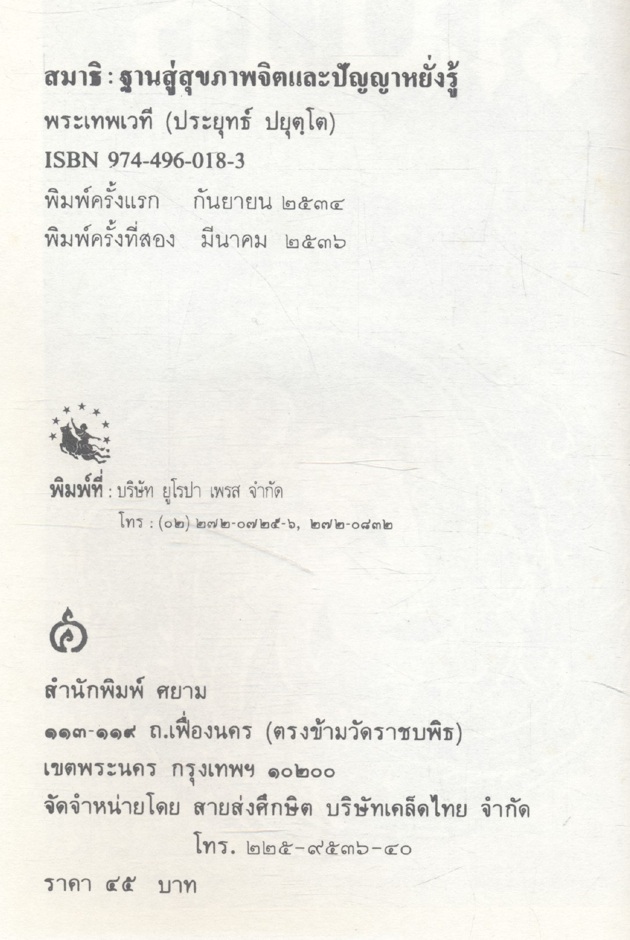 สมาธิ : ฐานสู่สุขภาพจิตและปัญญาหยั่งรู้
พระเทพเวที (ประยุทธ์ ปยุตฺโต)
ISBN 974-496-018-3
พิมพ์ครั้งแรก กันยายน ๒๕๓๔
พิมพ์ครั้งที่สอง มีนาคม ๒๕๓๖

พิมพ์ที่ : บริษัท ยูโรปา เพรส จำกัด
โทร : (๐๒) ๒๗๒-๐๗๒๕-๖, ๒๗๒-๐๘๓๒

สำนักพิมพ์ ศยาม
๑๑๓-๑๑๙ ถ.เฟื่องนคร (ตรงข้ามวัดราชบพิธ)
เขตพระนคร กรุงเทพฯ ๑๐๒๐๐
จัดจำหน่ายโดย สายส่งศึกษิต บริษัทเคล็ดไทย จำกัด
โทร. ๒๒๕-๙๕๓๖-๔๐

ราคา ๔๕ บาท